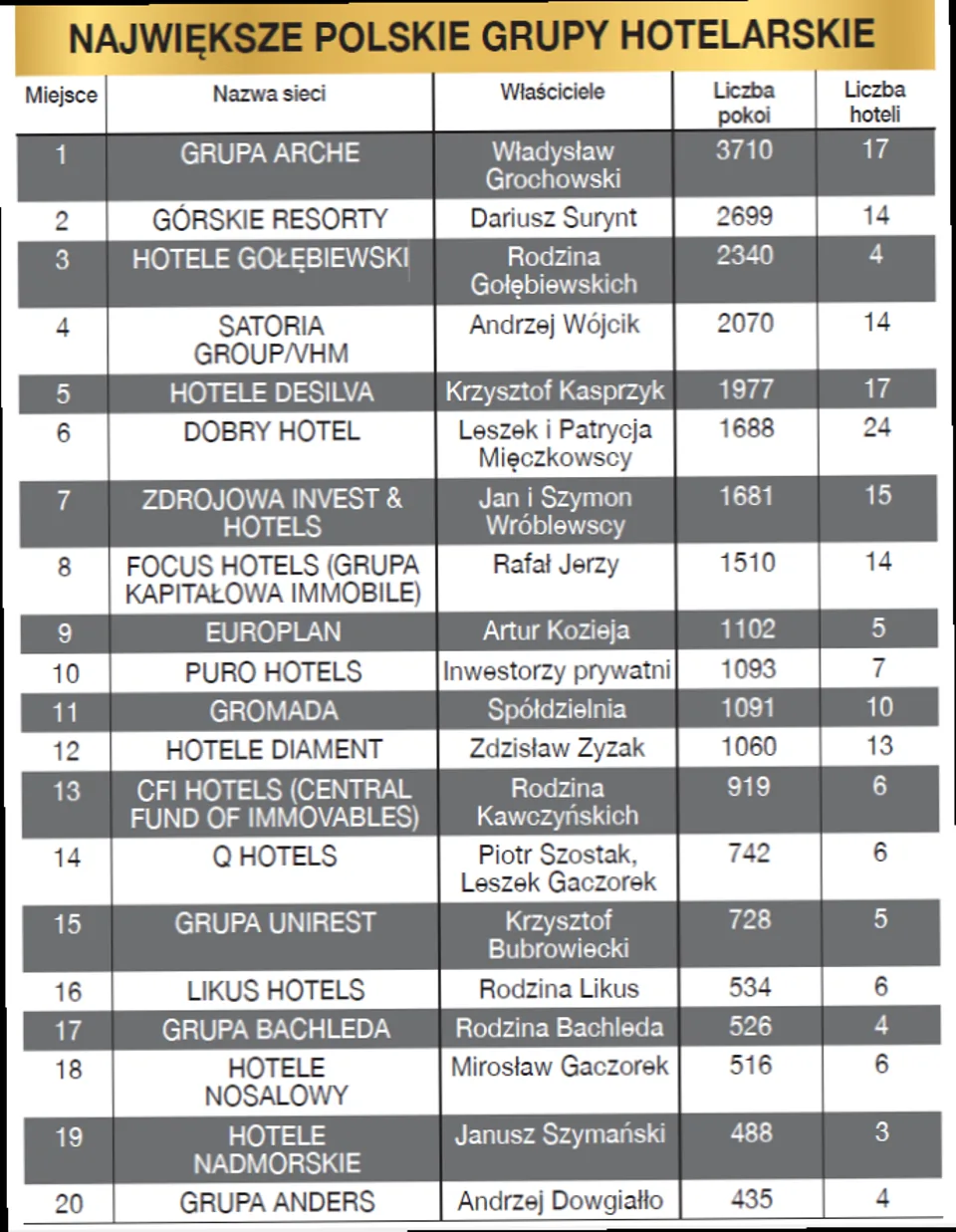 NAJWIĘKSZE POLSKIE GRUPY HOTELARSKIE

| Miejsce | Nazwa sieci | Właściciele | Liczba pokoi | Liczba hoteli |
|---|---|---|---|---|
| 1 | GRUPA ARCHE | Władysław Grochowski | 3710 | 17 |
| 2 | GÓRSKIE RESORTY | Dariusz Surynt | 2699 | 14 |
| 3 | HOTELE GOŁĘBIEWSKI | Rodzina Gołębiewskich | 2340 | 4 |
| 4 | SATORIA GROUP/VHM | Andrzej Wójcik | 2070 | 14 |
| 5 | HOTELE DESILVA | Krzysztof Kasprzyk | 1977 | 17 |
| 6 | DOBRY HOTEL | Leszek i Patrycja Mięczkowscy | 1688 | 24 |
| 7 | ZDROJOWA INVEST & HOTELS | Jan i Szymon Wróblewscy | 1681 | 15 |
| 8 | FOCUS HOTELS (GRUPA KAPITAŁOWA IMMOBILE) | Rafał Jerzy | 1510 | 14 |
| 9 | EUROPLAN | Artur Kozieja | 1102 | 5 |
| 10 | PURO HOTELS | Inwestorzy prywatni | 1093 | 7 |
| 11 | GROMADA | Spółdzielnia | 1091 | 10 |
| 12 | HOTELE DIAMENT | Zdzisław Zyzak | 1060 | 13 |
| 13 | CFI HOTELS (CENTRAL FUND OF IMMOVABLES) | Rodzina Kawczyńskich | 919 | 6 |
| 14 | Q HOTELS | Piotr Szostak, Leszek Gaczorek | 742 | 6 |
| 15 | GRUPA UNIREST | Krzysztof Bubrowiecki | 728 | 5 |
| 16 | LIKUS HOTELS | Rodzina Likus | 534 | 6 |
| 17 | GRUPA BACHLEDA | Rodzina Bachleda | 526 | 4 |
| 18 | HOTELE NOSALOWY | Mirosław Gaczorek | 516 | 6 |
| 19 | HOTELE NADMORSKIE | Janusz Szymański | 488 | 3 |
| 20 | GRUPA ANDERS | Andrzej Dowgiałło | 435 | 4 |